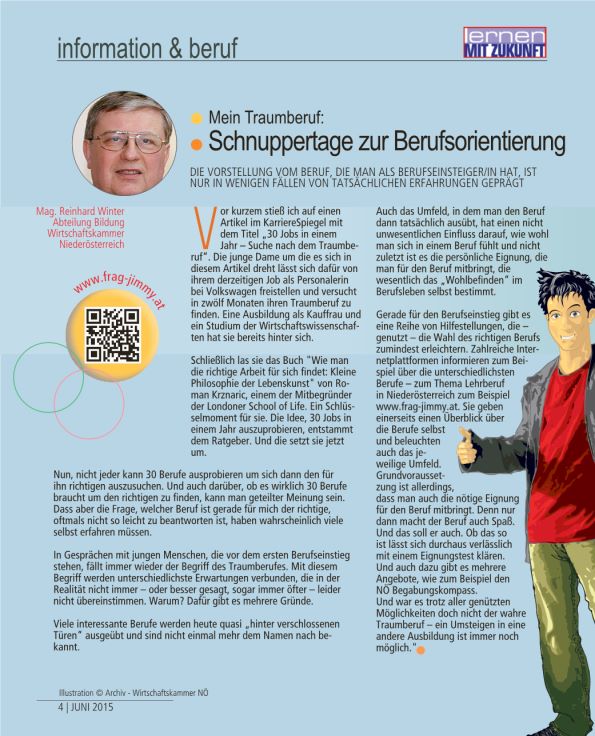 information & beruf

lernen
MIT ZUKUNFT

Mein Traumberuf:

Schnuppertage zur Berufsorientierung

DIE VORSTELLUNG VOM BERUF, DIE MAN ALS BERUFSEINSTEIGER/IN HAT, IST NUR IN WENIGEN FÄLLEN VON TATSÄCHLICHEN ERFAHRUNGEN GEPRÄGT

Mag. Reinhard Winter
Abteilung Bildung
Wirtschaftskammer
Niederösterreich

www.frag-jimmy.at

Vor kurzem stieß ich auf einen Artikel im KarriereSpiegel mit dem Titel „30 Jobs in einem Jahr – Suche nach dem Traumberuf". Die junge Dame um die es sich in diesem Artikel dreht lässt sich dafür von ihrem derzeitigen Job als Personalerin bei Volkswagen freistellen und versucht in zwölf Monaten ihren Traumberuf zu finden. Eine Ausbildung als Kauffrau und ein Studium der Wirtschaftswissenschaften hat sie bereits hinter sich.

Schließlich las sie das Buch "Wie man die richtige Arbeit für sich findet: Kleine Philosophie der Lebenskunst" von Roman Krznaric, einem der Mitbegründer der Londoner School of Life. Ein Schlüsselmoment für sie. Die Idee, 30 Jobs in einem Jahr auszuprobieren, entstammt dem Ratgeber. Und die setzt sie jetzt um.

Nun, nicht jeder kann 30 Berufe ausprobieren um sich dann den für ihn richtigen auszusuchen. Und auch darüber, ob es wirklich 30 Berufe braucht um den richtigen zu finden, kann man geteilter Meinung sein. Dass aber die Frage, welcher Beruf ist gerade für mich der richtige, oftmals nicht so leicht zu beantworten ist, haben wahrscheinlich viele selbst erfahren müssen.

In Gesprächen mit jungen Menschen, die vor dem ersten Berufseinstieg stehen, fällt immer wieder der Begriff des Traumberufes. Mit diesem Begriff werden unterschiedlichste Erwartungen verbunden, die in der Realität nicht immer – oder besser gesagt, sogar immer öfter – leider nicht übereinstimmen. Warum? Dafür gibt es mehrere Gründe.

Viele interessante Berufe werden heute quasi „hinter verschlossenen Türen" ausgeübt und sind nicht einmal mehr dem Namen nach bekannt.

Auch das Umfeld, in dem man den Beruf dann tatsächlich ausübt, hat einen nicht unwesentlichen Einfluss darauf, wie wohl man sich in einem Beruf fühlt und nicht zuletzt ist es die persönliche Eignung, die man für den Beruf mitbringt, die wesentlich das „Wohlbefinden" im Berufsleben selbst bestimmt.

Gerade für den Berufseinstieg gibt es eine Reihe von Hilfestellungen, die – genutzt – die Wahl des richtigen Berufs zumindest erleichtern. Zahlreiche Internetplattformen informieren zum Beispiel über die unterschiedlichsten Berufe – zum Thema Lehrberuf in Niederösterreich zum Beispiel www.frag-jimmy.at. Sie geben einerseits einen Überblick über die Berufe selbst und beleuchten auch das jeweilige Umfeld. Grundvoraussetzung ist allerdings, dass man auch die nötige Eignung für den Beruf mitbringt. Denn nur dann macht der Beruf auch Spaß. Und das soll er auch. Ob das so ist lässt sich durchaus verlässlich mit einem Eignungstest klären. Und auch dazu gibt es mehrere Angebote, wie zum Beispiel den NÖ Begabungskompass.
Und war es trotz aller genützten Möglichkeiten doch nicht der wahre Traumberuf – ein Umsteigen in eine andere Ausbildung ist immer noch möglich."

Illustration © Archiv - Wirtschaftskammer NÖ

4 | JUNI 2015